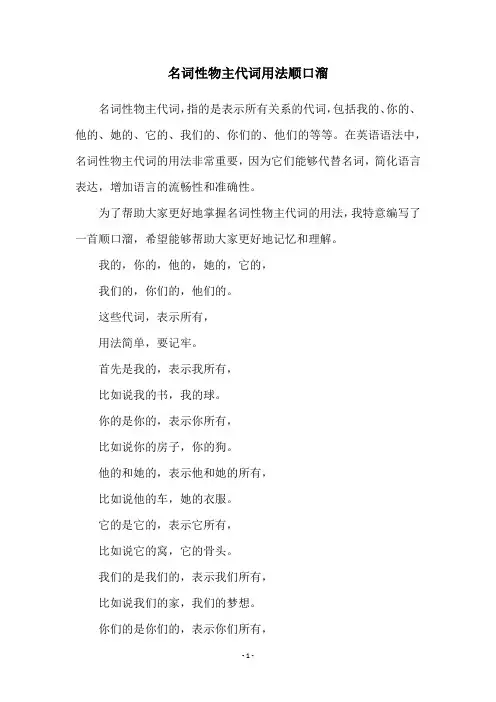 名词性物主代词用法顺口溜

名词性物主代词，指的是表示所有关系的代词，包括我的、你的、他的、她的、它的、我们的、你们的、他们的等等。在英语语法中，名词性物主代词的用法非常重要，因为它们能够代替名词，简化语言表达，增加语言的流畅性和准确性。

为了帮助大家更好地掌握名词性物主代词的用法，我特意编写了一首顺口溜，希望能够帮助大家更好地记忆和理解。

我的，你的，他的，她的，它的，

我们的，你们的，他们的。

这些代词，表示所有，

用法简单，要记牢。

首先是我的，表示我所有，

比如说我的书，我的球。

你的是你的，表示你所有，

比如说你的房子，你的狗。

他的和她的，表示他和她的所有，

比如说他的车，她的衣服。

它的是它的，表示它所有，

比如说它的窝，它的骨头。

我们的是我们的，表示我们所有，

比如说我们的家，我们的梦想。

你们的是你们的，表示你们所有，

- 1 -